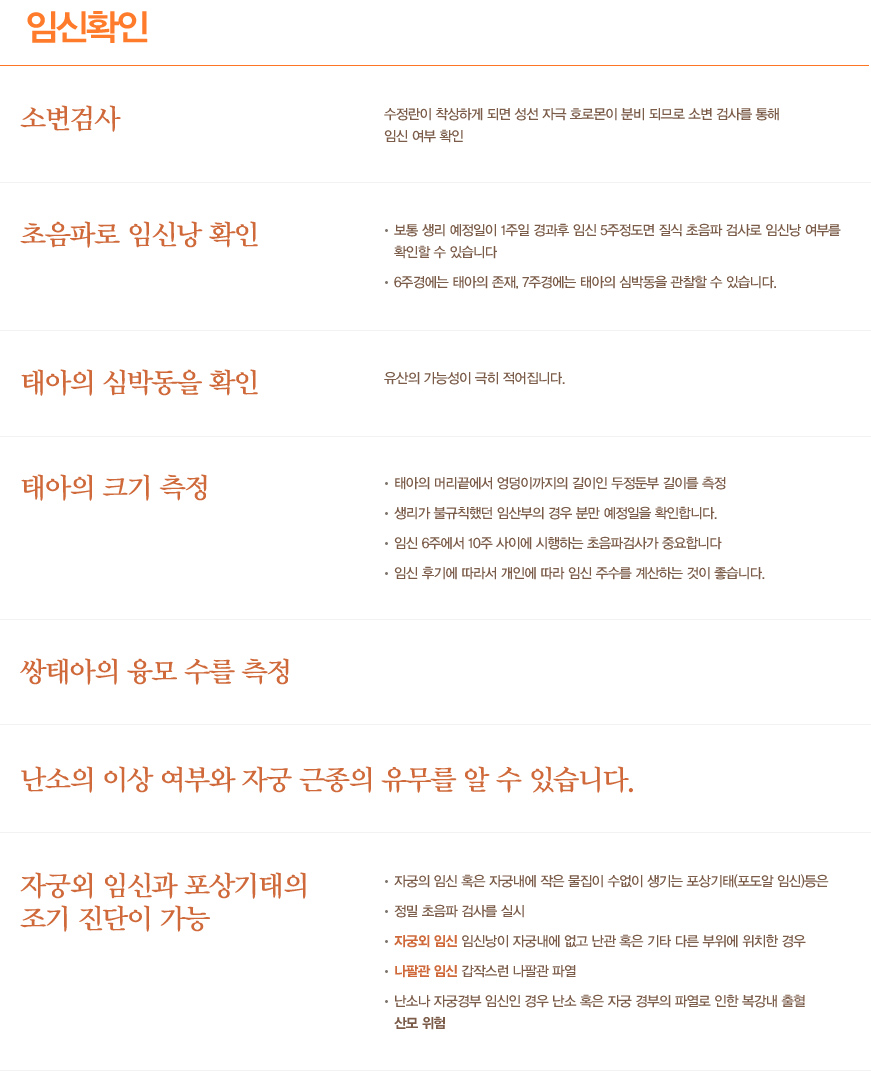 임신확인

소변검사

수정란이 착상하게 되면 성선 자극 호로몬이 분비 되므로 소변 검사를 통해 임신 여부 확인

초음파로 임신낭 확인

• 보통 생리 예정일이 1주일 경과후 임신 5주정도면 질식 초음파 검사로 임신낭 여부를 확인할 수 있습니다

• 6주경에는 태아의 존재, 7주경에는 태아의 심박동을 관찰할 수 있습니다.

태아의 심박동을 확인

유산의 가능성이 극히 적어집니다.

태아의 크기 측정

• 태아의 머리끝에서 엉덩이까지의 길이인 두정둔부 길이를 측정

• 생리가 불규칙했던 임산부의 경우 분만 예정일을 확인합니다.

• 임신 6주에서 10주 사이에 시행하는 초음파검사가 중요합니다

• 임신 후기에 따라서 개인에 따라 임신 주수를 계산하는 것이 좋습니다.

쌍태아의 융모 수를 측정

난소의 이상 여부와 자궁 근종의 유무를 알 수 있습니다.

자궁외 임신과 포상기태의 조기 진단이 가능

• 자궁의 임신 혹은 자궁내에 작은 물집이 수없이 생기는 포상기태(포도알 임신)등은

• 정밀 초음파 검사를 실시

• 자궁외 임신 임신낭이 자궁내에 없고 난관 혹은 기타 다른 부위에 위치한 경우

• 나팔관 임신 갑작스런 나팔관 파열

• 난소나 자궁경부 임신인 경우 난소 혹은 자궁 경부의 파열로 인한 복강내 출혈 산모 위험